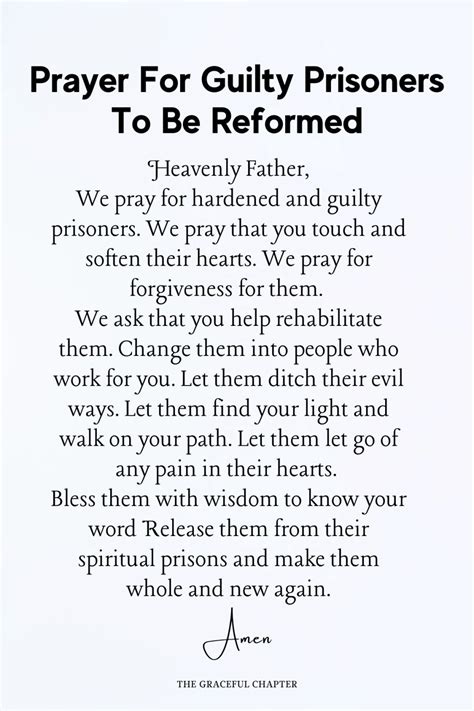 Prayer For Guilty Prisoners To Be Reformed

Heavenly Father,
We pray for hardened and guilty prisoners. We pray that you touch and soften their hearts. We pray for forgiveness for them.
We ask that you help rehabilitate them. Change them into people who work for you. Let them ditch their evil ways. Let them find your light and walk on your path. Let them let go of any pain in their hearts.
Bless them with wisdom to know your word Release them from their spiritual prisons and make them whole and new again.

Amen

THE GRACEFUL CHAPTER